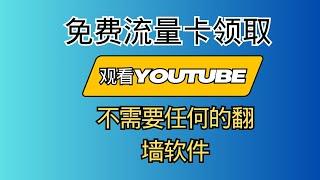 免费流量卡领取

观看YOUTUBE

不需要任何的翻墙软件